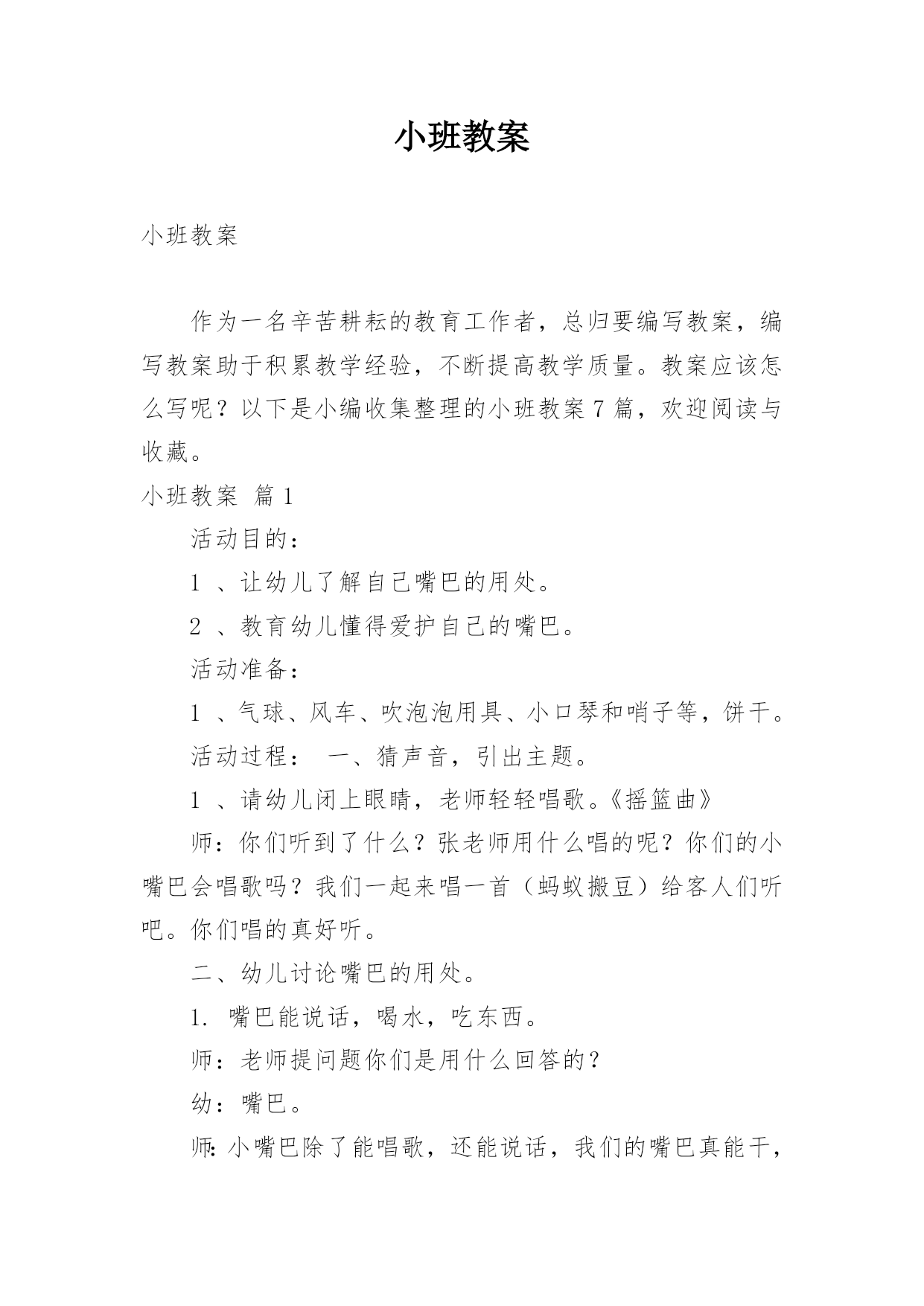 小班教案

小班教案

作为一名辛苦耕耘的教育工作者，总归要编写教案，编写教案助于积累教学经验，不断提高教学质量。教案应该怎么写呢？以下是小编收集整理的小班教案7篇，欢迎阅读与收藏。

小班教案 篇1

活动目的：

1 、让幼儿了解自己嘴巴的用处。

2 、教育幼儿懂得爱护自己的嘴巴。

活动准备：

1 、气球、风车、吹泡泡用具、小口琴和哨子等，饼干。

活动过程： 一、猜声音，引出主题。

1 、请幼儿闭上眼睛，老师轻轻唱歌。《摇篮曲》

师：你们听到了什么？张老师用什么唱的呢？你们的小嘴巴会唱歌吗？我们一起来唱一首（蚂蚁搬豆）给客人们听吧。你们唱的真好听。

二、幼儿讨论嘴巴的用处。

1. 嘴巴能说话，喝水，吃东西。

师：老师提问题你们是用什么回答的？

幼：嘴巴。

师:小嘴巴除了能唱歌，还能说话，我们的嘴巴真能干，